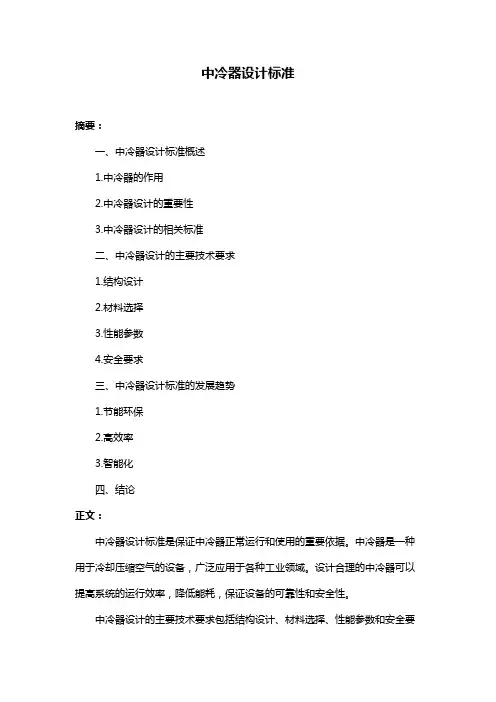 中冷器设计标准

摘要：

一、中冷器设计标准概述

1.中冷器的作用

2.中冷器设计的重要性

3.中冷器设计的相关标准

二、中冷器设计的主要技术要求

1.结构设计

2.材料选择

3.性能参数

4.安全要求

三、中冷器设计标准的发展趋势

1.节能环保

2.高效率

3.智能化

四、结论

正文：

中冷器设计标准是保证中冷器正常运行和使用的重要依据。中冷器是一种用于冷却压缩空气的设备，广泛应用于各种工业领域。设计合理的中冷器可以提高系统的运行效率，降低能耗，保证设备的可靠性和安全性。

中冷器设计的主要技术要求包括结构设计、材料选择、性能参数和安全要